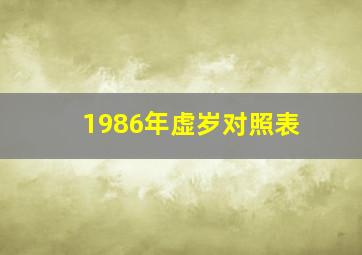 1986年虚岁对照表